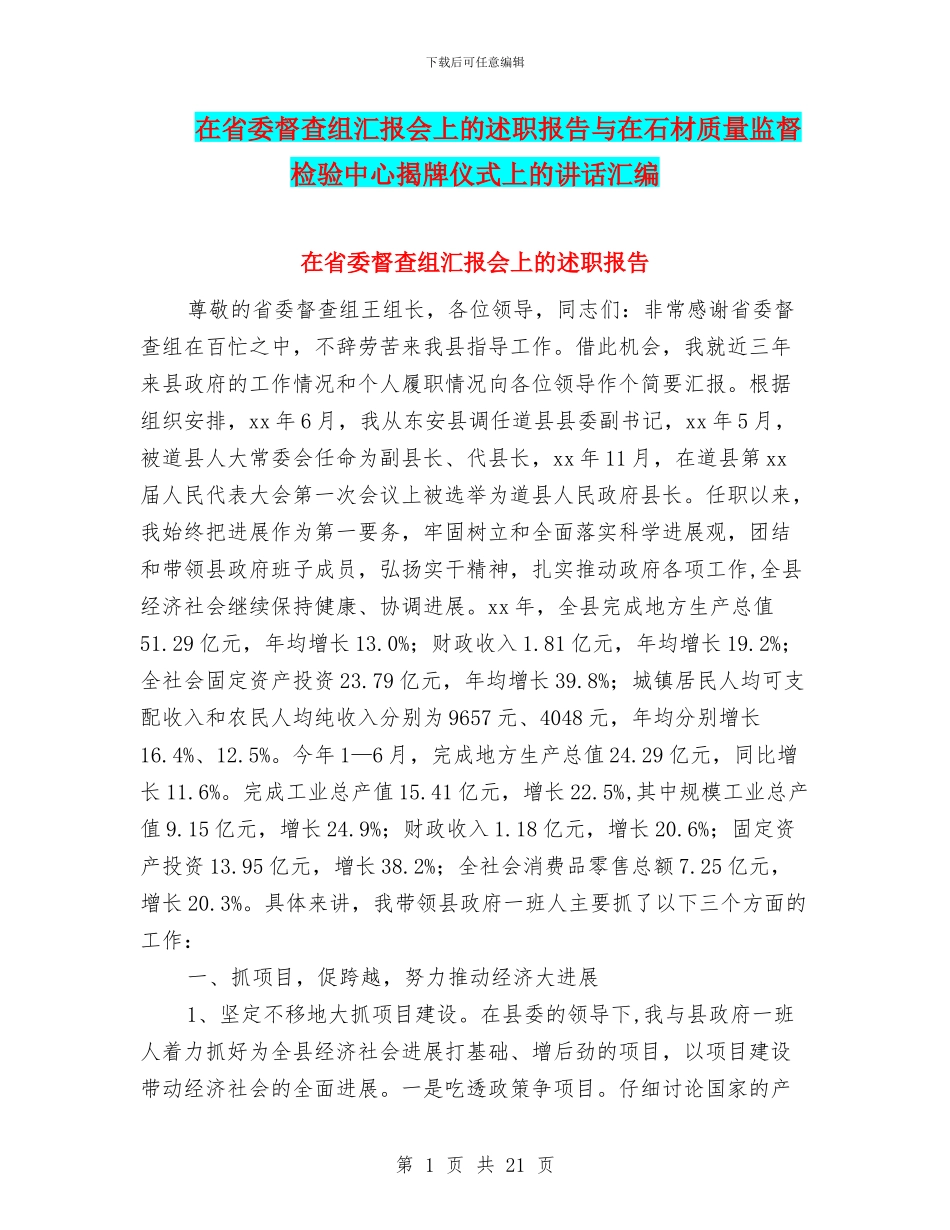 下载后可任意编辑

在省委督查组汇报会上的述职报告与在石材质量监督检验中心揭牌仪式上的讲话汇编

在省委督查组汇报会上的述职报告

尊敬的省委督查组王组长，各位领导，同志们：非常感谢省委督查组在百忙之中，不辞劳苦来我县指导工作。借此机会，我就近三年来县政府的工作情况和个人履职情况向各位领导作个简要汇报。根据组织安排，xx 年 6 月，我从东安县调任道县县委副书记，xx 年 5 月，被道县人大常委会任命为副县长、代县长，xx 年 11 月，在道县第 xx 届人民代表大会第一次会议上被选举为道县人民政府县长。任职以来，我始终把进展作为第一要务，牢固树立和全面落实科学进展观，团结和带领县政府班子成员，弘扬实干精神，扎实推动政府各项工作,全县经济社会继续保持健康、协调进展。xx 年，全县完成地方生产总值 51.29 亿元，年均增长 13.0%；财政收入 1.81 亿元，年均增长 19.2%；全社会固定资产投资 23.79 亿元，年均增长 39.8%；城镇居民人均可支配收入和农民人均纯收入分别为 9657 元、4048 元，年均分别增长 16.4%、12.5%。今年 1—6 月，完成地方生产总值 24.29 亿元，同比增长 11.6%。完成工业总产值 15.41 亿元，增长 22.5%,其中规模工业总产值 9.15 亿元，增长 24.9%；财政收入 1.18 亿元，增长 20.6%；固定资产投资 13.95 亿元，增长 38.2%；全社会消费品零售总额 7.25 亿元，增长 20.3%。具体来讲，我带领县政府一班人主要抓了以下三个方面的工作：

一、抓项目，促跨越，努力推动经济大进展

1、坚定不移地大抓项目建设。在县委的领导下,我与县政府一班人着力抓好为全县经济社会进展打基础、增后劲的项目，以项目建设带动经济社会的全面进展。一是吃透政策争项目。仔细讨论国家的产

第 1 页 共 21 页